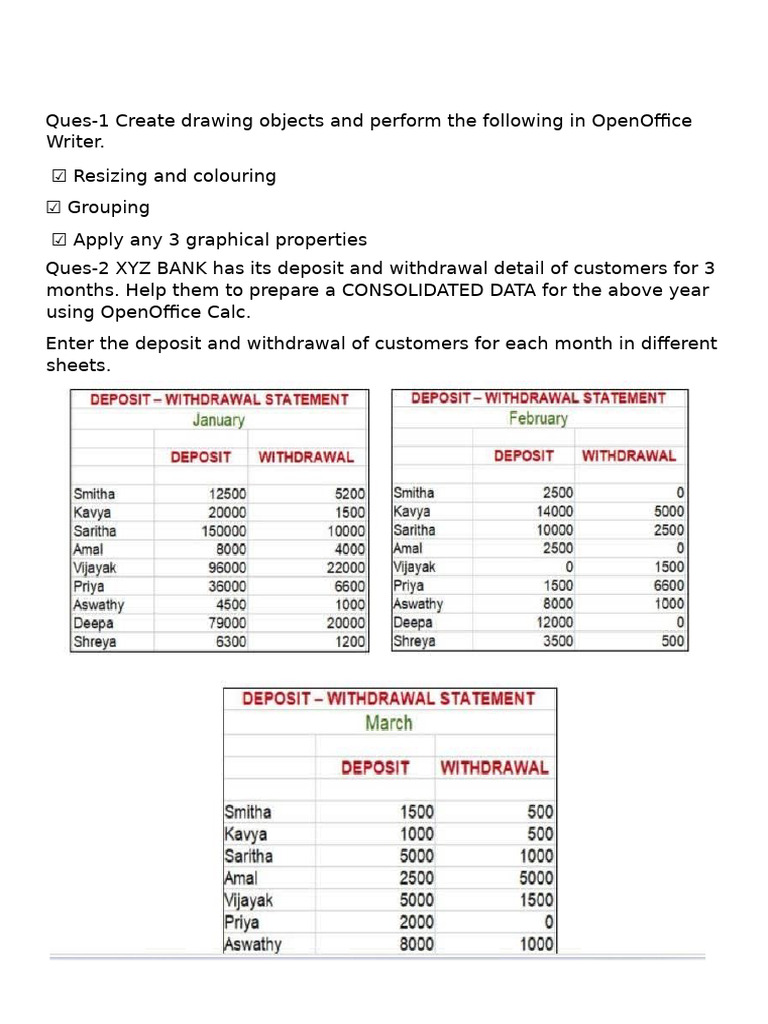 Ques-1 Create drawing objects and perform the following in OpenOffice Writer.

☑ Resizing and colouring

☑ Grouping

☑ Apply any 3 graphical properties

Ques-2 XYZ BANK has its deposit and withdrawal detail of customers for 3 months. Help them to prepare a CONSOLIDATED DATA for the above year using OpenOffice Calc.

Enter the deposit and withdrawal of customers for each month in different sheets.

DEPOSIT – WITHDRAWAL STATEMENT
January

|  | DEPOSIT | WITHDRAWAL |
|---|---|---|
| Smitha | 12500 | 5200 |
| Kavya | 20000 | 1500 |
| Saritha | 150000 | 10000 |
| Amal | 8000 | 4000 |
| Vijayak | 96000 | 22000 |
| Priya | 36000 | 6600 |
| Aswathy | 4500 | 1000 |
| Deepa | 79000 | 20000 |
| Shreya | 6300 | 1200 |

DEPOSIT – WITHDRAWAL STATEMENT
February

|  | DEPOSIT | WITHDRAWAL |
|---|---|---|
| Smitha | 2500 | 0 |
| Kavya | 14000 | 5000 |
| Saritha | 10000 | 2500 |
| Amal | 2500 | 0 |
| Vijayak | 0 | 1500 |
| Priya | 1500 | 6600 |
| Aswathy | 8000 | 1000 |
| Deepa | 12000 | 0 |
| Shreya | 3500 | 500 |

DEPOSIT – WITHDRAWAL STATEMENT
March

|  | DEPOSIT | WITHDRAWAL |
|---|---|---|
| Smitha | 1500 | 500 |
| Kavya | 1000 | 500 |
| Saritha | 5000 | 1000 |
| Amal | 2500 | 5000 |
| Vijayak | 5000 | 1500 |
| Priya | 2000 | 0 |
| Aswathy | 8000 | 1000 |